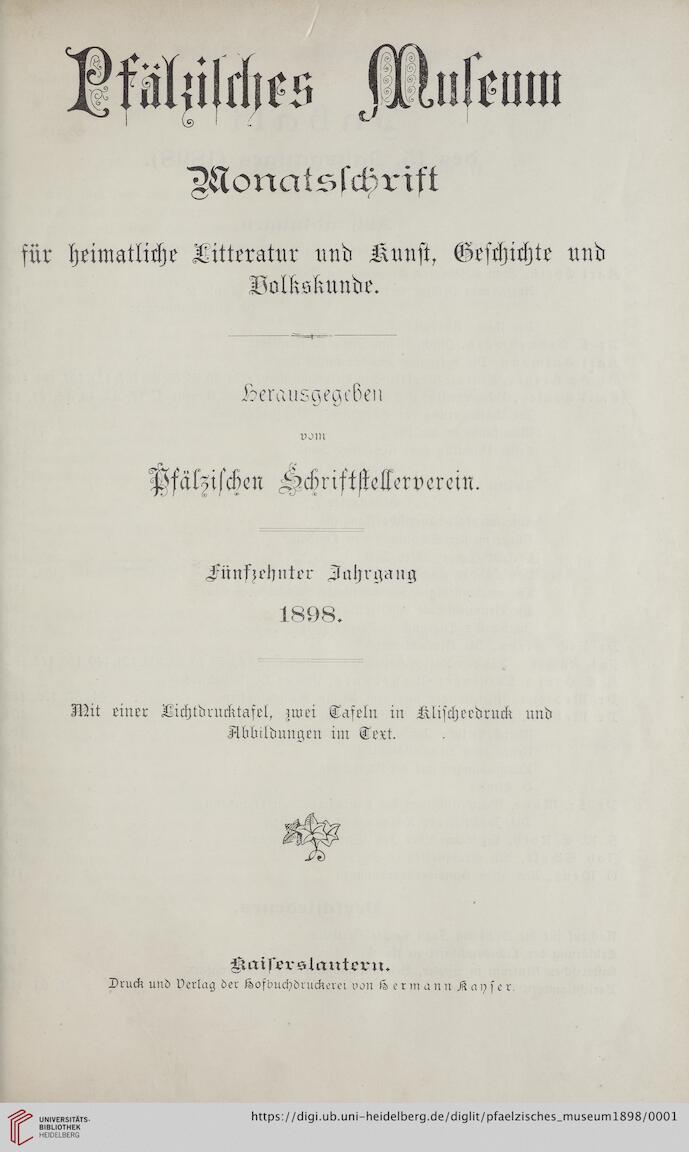 Pfälzisches Museum

Monatsschrift

für heimatliche Litteratur und Kunst, Geschichte und Volkskunde.

Herausgegeben
vom
Pfälzischen Schriftstellerverein.

Fünfzehnter Jahrgang
1898.

Mit einer Lichtdrucktafel, zwei Tafeln in Klischeedruck und Abbildungen im Text.

Kaiserslautern.
Druck und Verlag der Hofbuchdruckerei von Hermann Kayser.

UNIVERSITÄTS-BIBLIOTHEK HEIDELBERG
https://digi.ub.uni-heidelberg.de/diglit/pfaelzisches_museum1898/0001